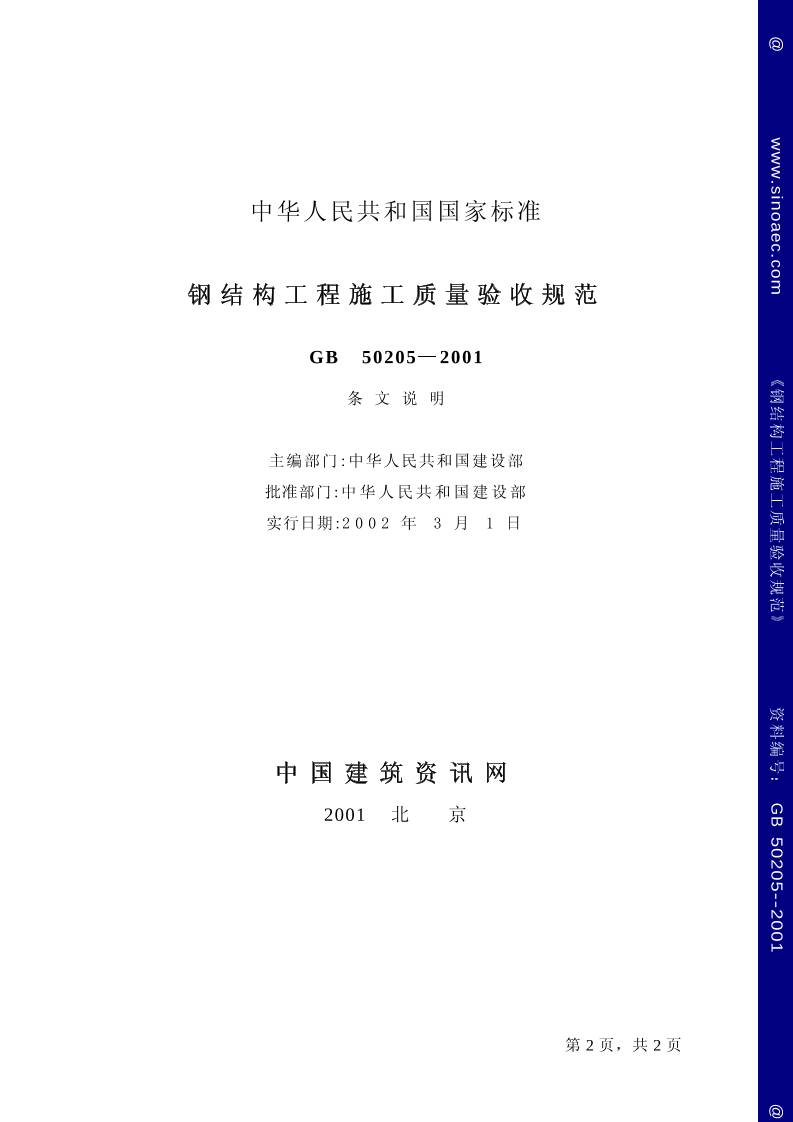 中华人民共和国国家标准

钢结构工程施工质量验收规范

GB 50205—2001

条文说明

主编部门:中华人民共和国建设部
批准部门:中华人民共和国建设部
实行日期:2002 年 3 月 1 日

中国建筑资讯网

2001 北 京

第 2 页，共 2 页

@ www.sinoaec.com 《钢结构工程施工质量验收规范》 资料编号: GB 50205--2001 @